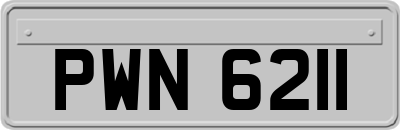 PWN 6211